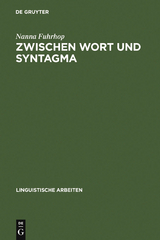 DE GRUYTER

Nanna Fuhrhop

ZWISCHEN WORT UND SYNTAGMA

LINGUISTISCHE ARBEITEN

DE G